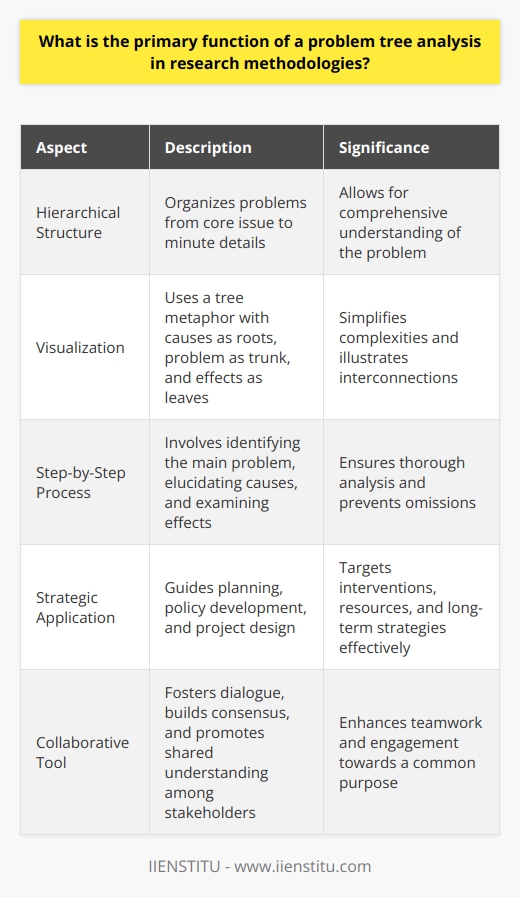 What is the primary function of a problem tree analysis in research methodologies?

| Aspect | Description | Significance |
|---|---|---|
| Hierarchical Structure | Organizes problems from core issue to minute details | Allows for comprehensive understanding of the problem |
| Visualization | Uses a tree metaphor with causes as roots, problem as trunk, and effects as leaves | Simplifies complexities and illustrates interconnections |
| Step-by-Step Process | Involves identifying the main problem, elucidating causes, and examining effects | Ensures thorough analysis and prevents omissions |
| Strategic Application | Guides planning, policy development, and project design | Targets interventions, resources, and long-term strategies effectively |
| Collaborative Tool | Fosters dialogue, builds consensus, and promotes shared understanding among stakeholders | Enhances teamwork and engagement towards a common purpose |

IIENSTITU - www.iienstitu.com